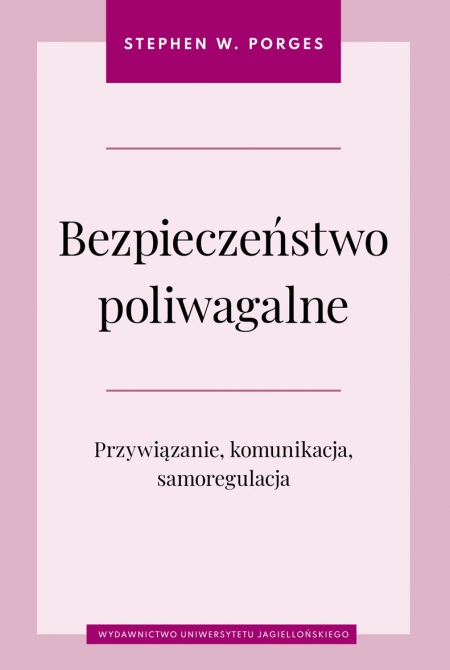 STEPHEN W. PORGES

Bezpieczeństwo poliwagalne

Przywiązanie, komunikacja, samoregulacja

WYDAWNICTWO UNIWERSYTETU JAGIELLOŃSKIEGO